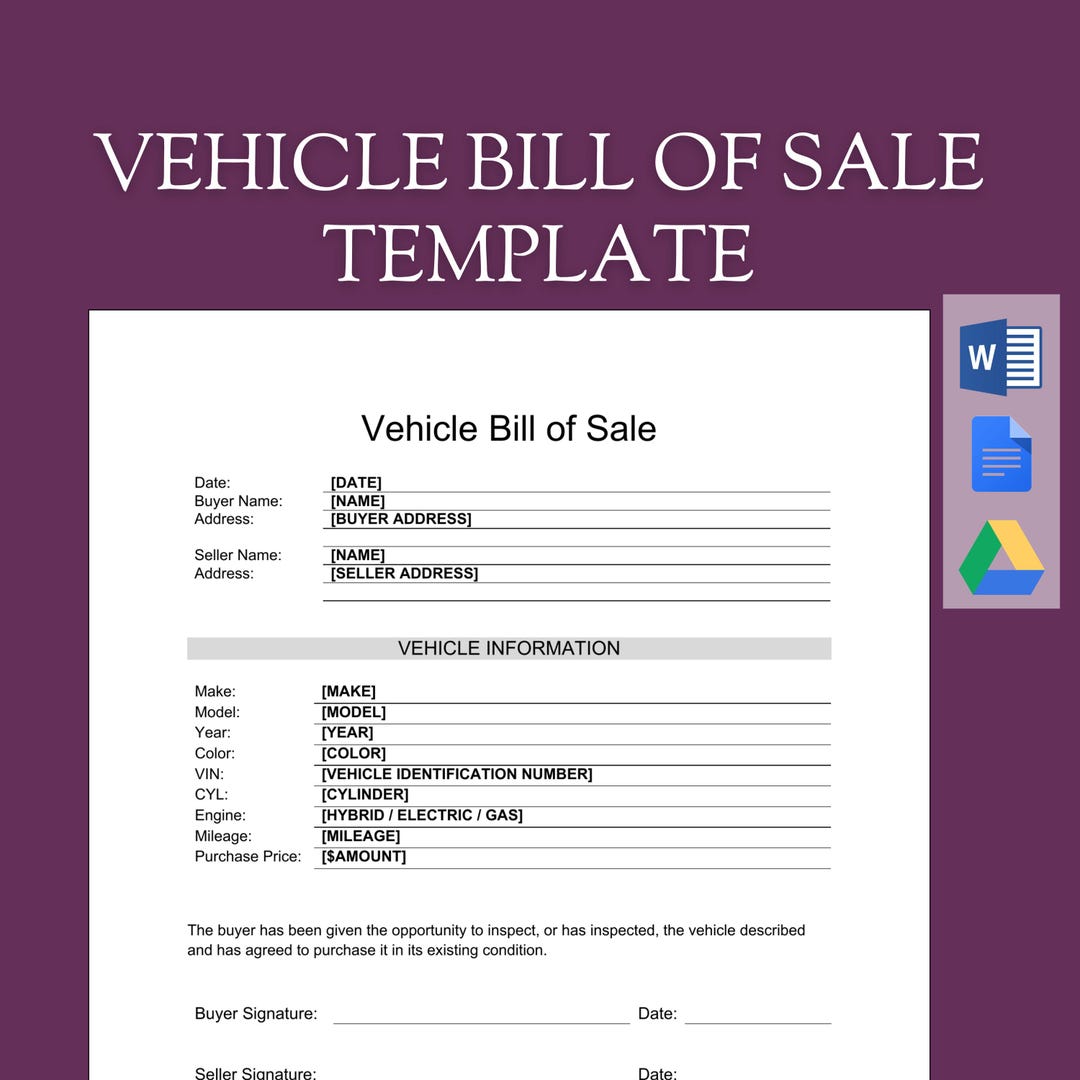 VEHICLE BILL OF SALE TEMPLATE

W

Vehicle Bill of Sale

Date: [DATE]
Buyer Name: [NAME]
Address: [BUYER ADDRESS]

Seller Name: [NAME]
Address: [SELLER ADDRESS]

VEHICLE INFORMATION

Make: [MAKE]
Model: [MODEL]
Year: [YEAR]
Color: [COLOR]
VIN: [VEHICLE IDENTIFICATION NUMBER]
CYL: [CYLINDER]
Engine: [HYBRID / ELECTRIC / GAS]
Mileage: [MILEAGE]
Purchase Price: [$AMOUNT]

The buyer has been given the opportunity to inspect, or has inspected, the vehicle described and has agreed to purchase it in its existing condition.

Buyer Signature: Date:

Seller Signature: Date: